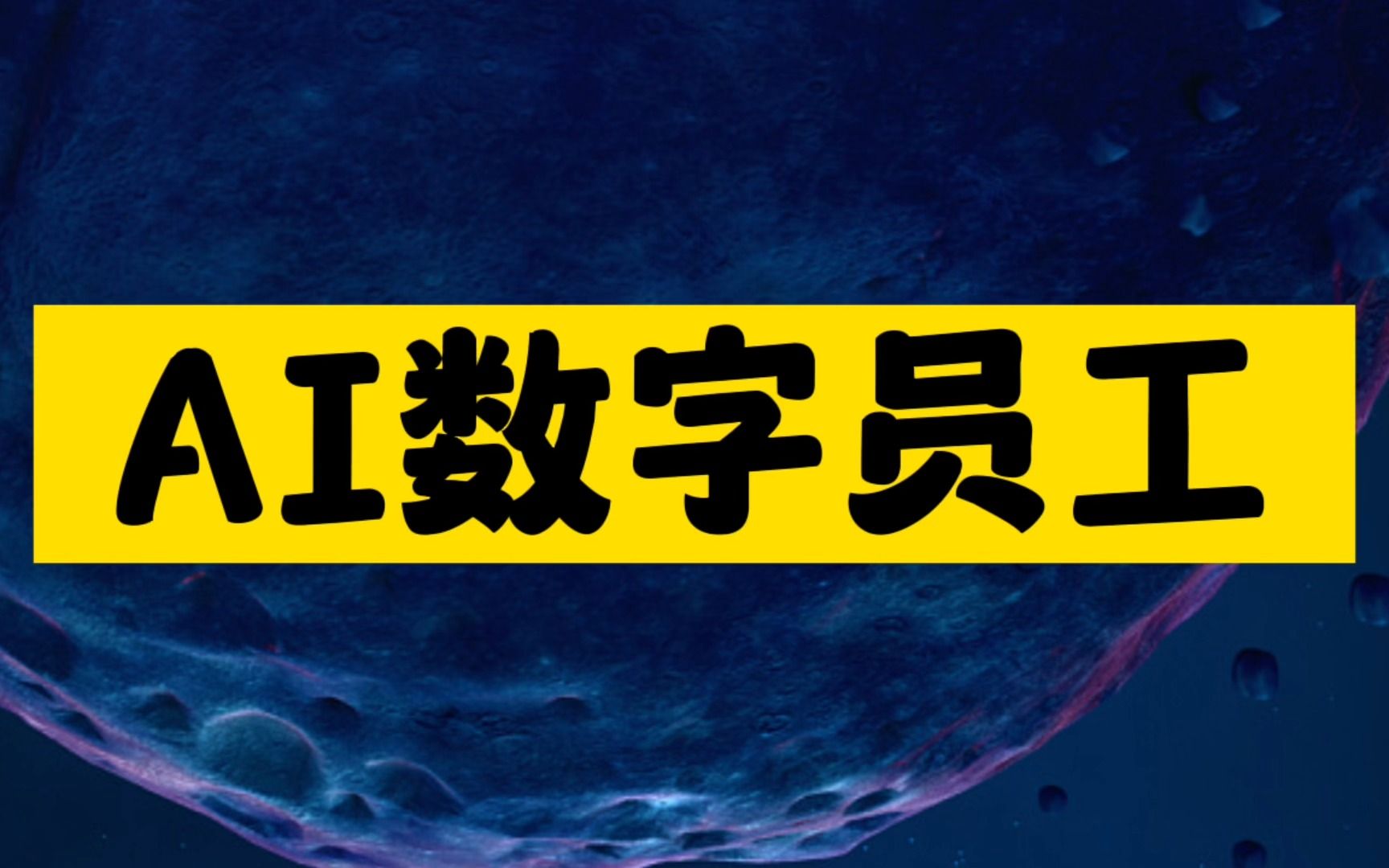 AI数字员工